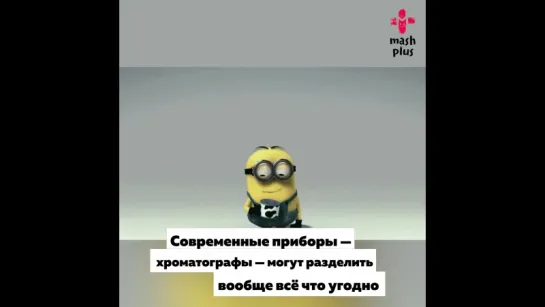 mash plus

Современные приборы — хроматографы — могут разделить вообще всё что угодно